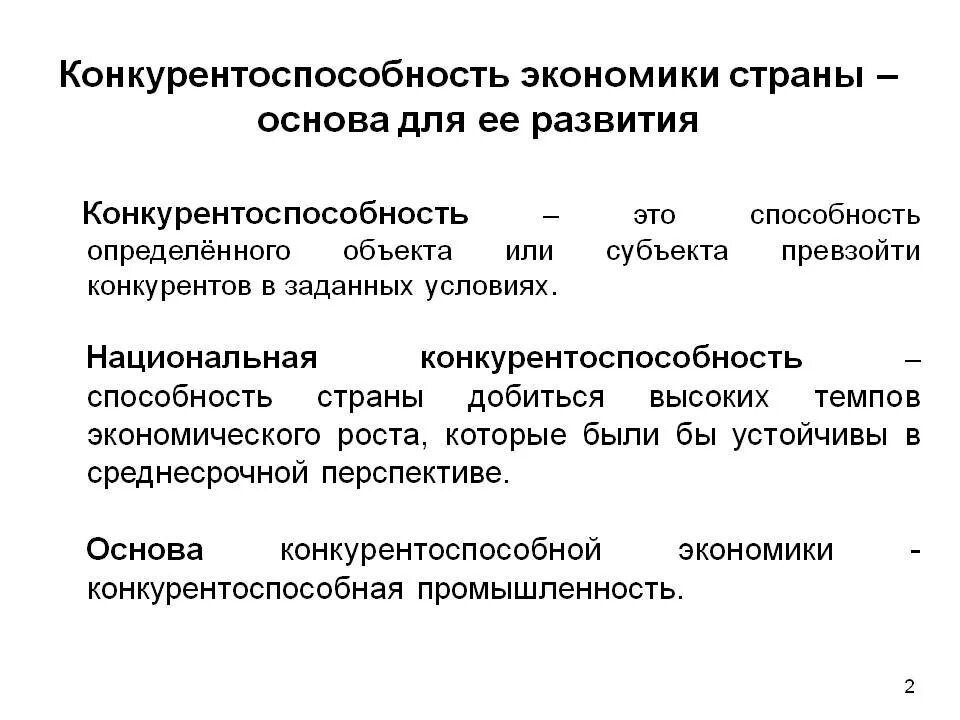 Конкурентоспособность экономики страны – основа для ее развития

Конкурентоспособность – это способность определённого объекта или субъекта превзойти конкурентов в заданных условиях.

Национальная конкурентоспособность – способность страны добиться высоких темпов экономического роста, которые были бы устойчивы в среднесрочной перспективе.

Основа конкурентоспособной экономики - конкурентоспособная промышленность.

2